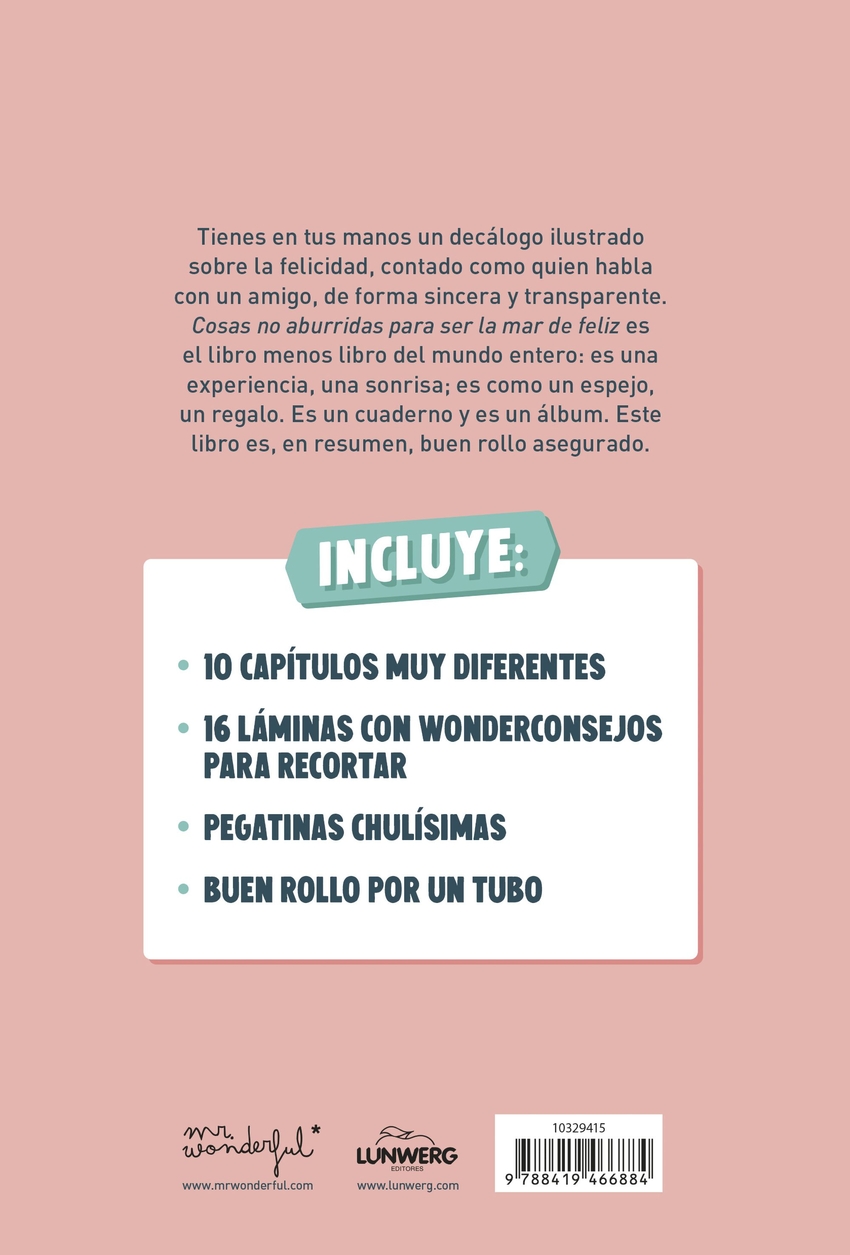 Tienes en tus manos un decálogo ilustrado sobre la felicidad, contado como quien habla con un amigo, de forma sincera y transparente. Cosas no aburridas para ser la mar de feliz es el libro menos libro del mundo entero: es una experiencia, una sonrisa; es como un espejo, un regalo. Es un cuaderno y es un álbum. Este libro es, en resumen, buen rollo asegurado.

INCLUYE:

• 10 CAPÍTULOS MUY DIFERENTES
• 16 LÁMINAS CON WONDERCONSEJOS PARA RECORTAR
• PEGATINAS CHULÍSIMAS
• BUEN ROLLO POR UN TUBO

mr. wonderful*
www.mrwonderful.com

LUNWERG
EDITORES
www.lunwerg.com

10329415
9 788419 466884